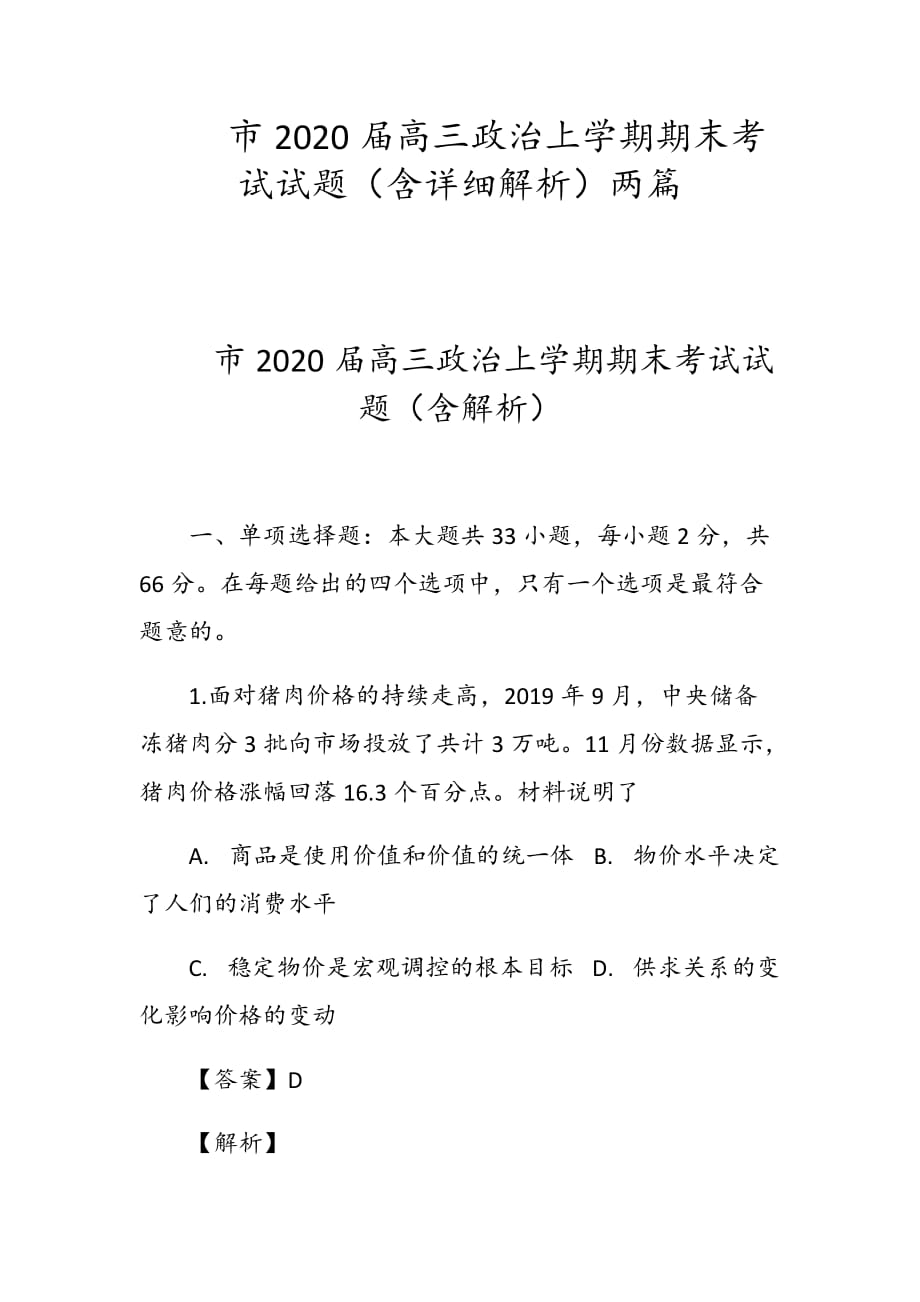 市 2020 届高三政治上学期期末考试试题（含详细解析）两篇

市 2020 届高三政治上学期期末考试试题（含解析）

一、单项选择题：本大题共 33 小题，每小题 2 分，共 66 分。在每题给出的四个选项中，只有一个选项是最符合题意的。

1.面对猪肉价格的持续走高，2019 年 9 月，中央储备冻猪肉分 3 批向市场投放了共计 3 万吨。11 月份数据显示，猪肉价格涨幅回落 16.3 个百分点。材料说明了

A. 商品是使用价值和价值的统一体 B. 物价水平决定了人们的消费水平

C. 稳定物价是宏观调控的根本目标 D. 供求关系的变化影响价格的变动

【答案】D

【解析】